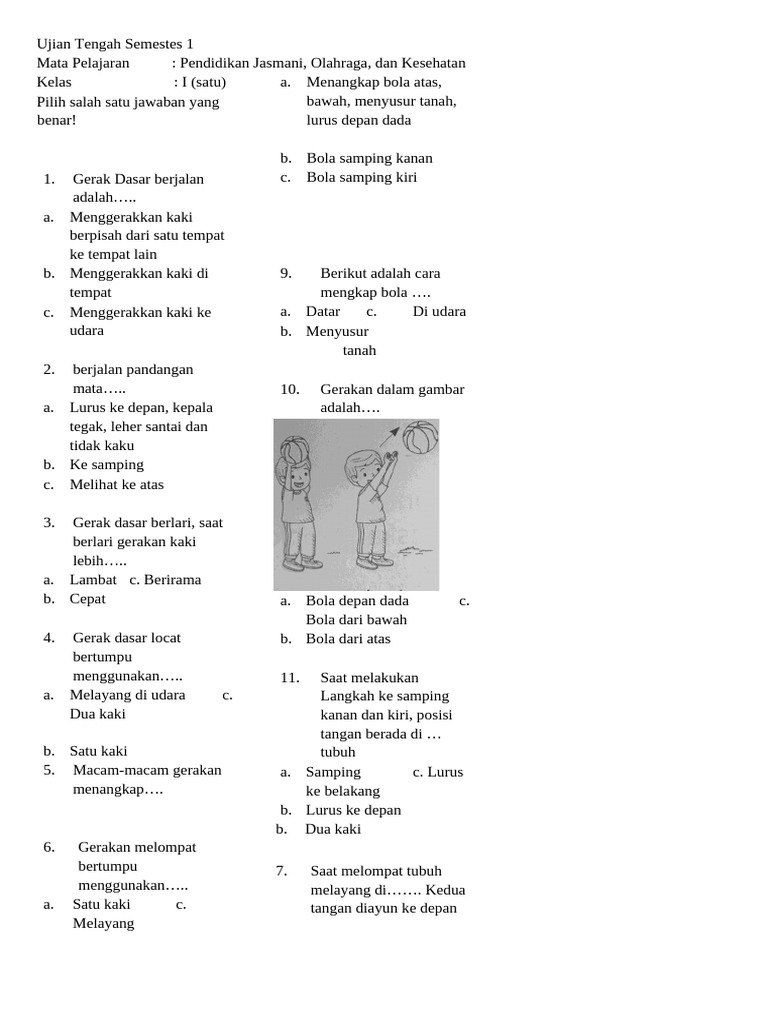 Ujian Tengah Semestes 1
Mata Pelajaran : Pendidikan Jasmani, Olahraga, dan Kesehatan
Kelas : I (satu)
Pilih salah satu jawaban yang benar!

1. Gerak Dasar berjalan adalah…..
a. Menggerakkan kaki berpisah dari satu tempat ke tempat lain
b. Menggerakkan kaki di tempat
c. Menggerakkan kaki ke udara

2. berjalan pandangan mata…..
a. Lurus ke depan, kepala tegak, leher santai dan tidak kaku
b. Ke samping
c. Melihat ke atas

3. Gerak dasar berlari, saat berlari gerakan kaki lebih…..
a. Lambat c. Berirama
b. Cepat

4. Gerak dasar locat bertumpu menggunakan…..
a. Melayang di udara c. Dua kaki
b. Satu kaki

5. Macam-macam gerakan menangkap….

6. Gerakan melompat bertumpu menggunakan…..
a. Satu kaki c. Melayang

a. Menangkap bola atas, bawah, menyusur tanah, lurus depan dada
b. Bola samping kanan
c. Bola samping kiri

9. Berikut adalah cara mengkap bola ….
a. Datar c. Di udara
b. Menyusur tanah

10. Gerakan dalam gambar adalah….
a. Bola depan dada c. Bola dari bawah
b. Bola dari atas

11. Saat melakukan Langkah ke samping kanan dan kiri, posisi tangan berada di … tubuh
a. Samping c. Lurus ke belakang
b. Lurus ke depan
b. Dua kaki

7. Saat melompat tubuh melayang di……. Kedua tangan diayun ke depan